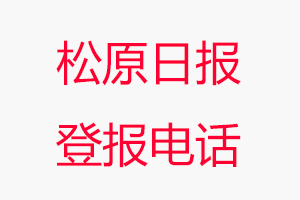 松原日报
登报电话